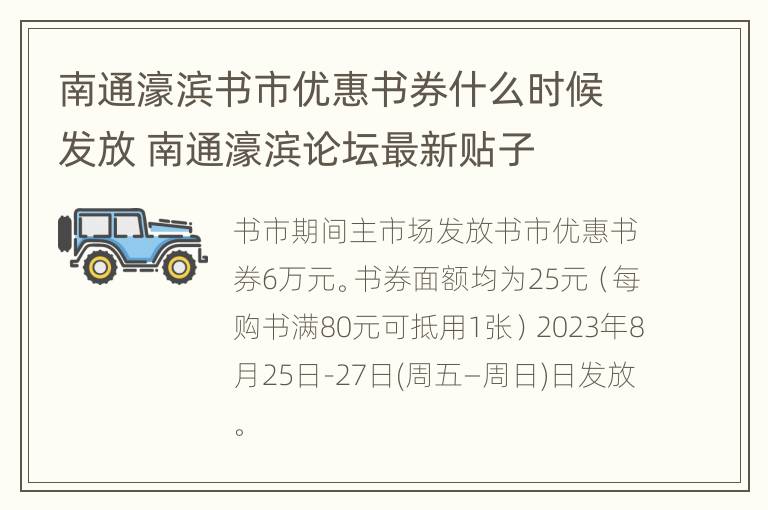 南通濠滨书市优惠书券什么时候发放 南通濠滨论坛最新贴子

书市期间主市场发放书市优惠书券6万元。书券面额均为25元（每购书满80元可抵用1张）2023年8月25日-27日(周五–周日)日发放。